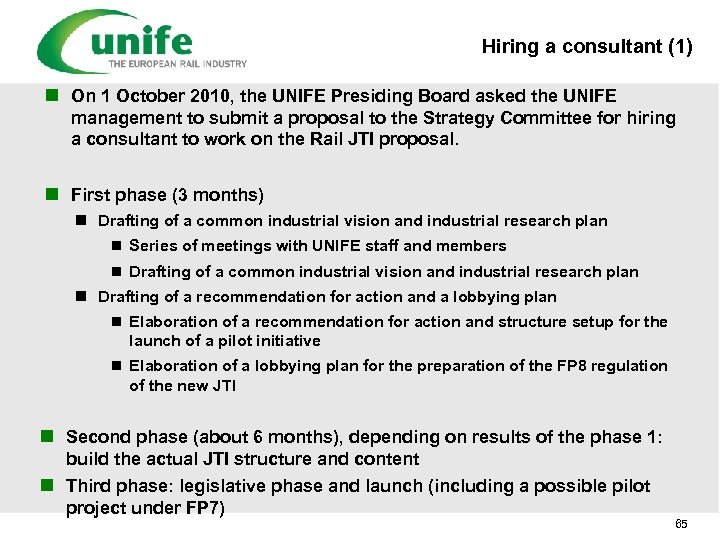 unife
THE EUROPEAN RAIL INDUSTRY

Hiring a consultant (1)

On 1 October 2010, the UNIFE Presiding Board asked the UNIFE management to submit a proposal to the Strategy Committee for hiring a consultant to work on the Rail JTI proposal.

First phase (3 months)

Drafting of a common industrial vision and industrial research plan

Series of meetings with UNIFE staff and members

Drafting of a common industrial vision and industrial research plan

Drafting of a recommendation for action and a lobbying plan

Elaboration of a recommendation for action and structure setup for the launch of a pilot initiative

Elaboration of a lobbying plan for the preparation of the FP8 regulation of the new JTI

Second phase (about 6 months), depending on results of the phase 1: build the actual JTI structure and content

Third phase: legislative phase and launch (including a possible pilot project under FP7)

65